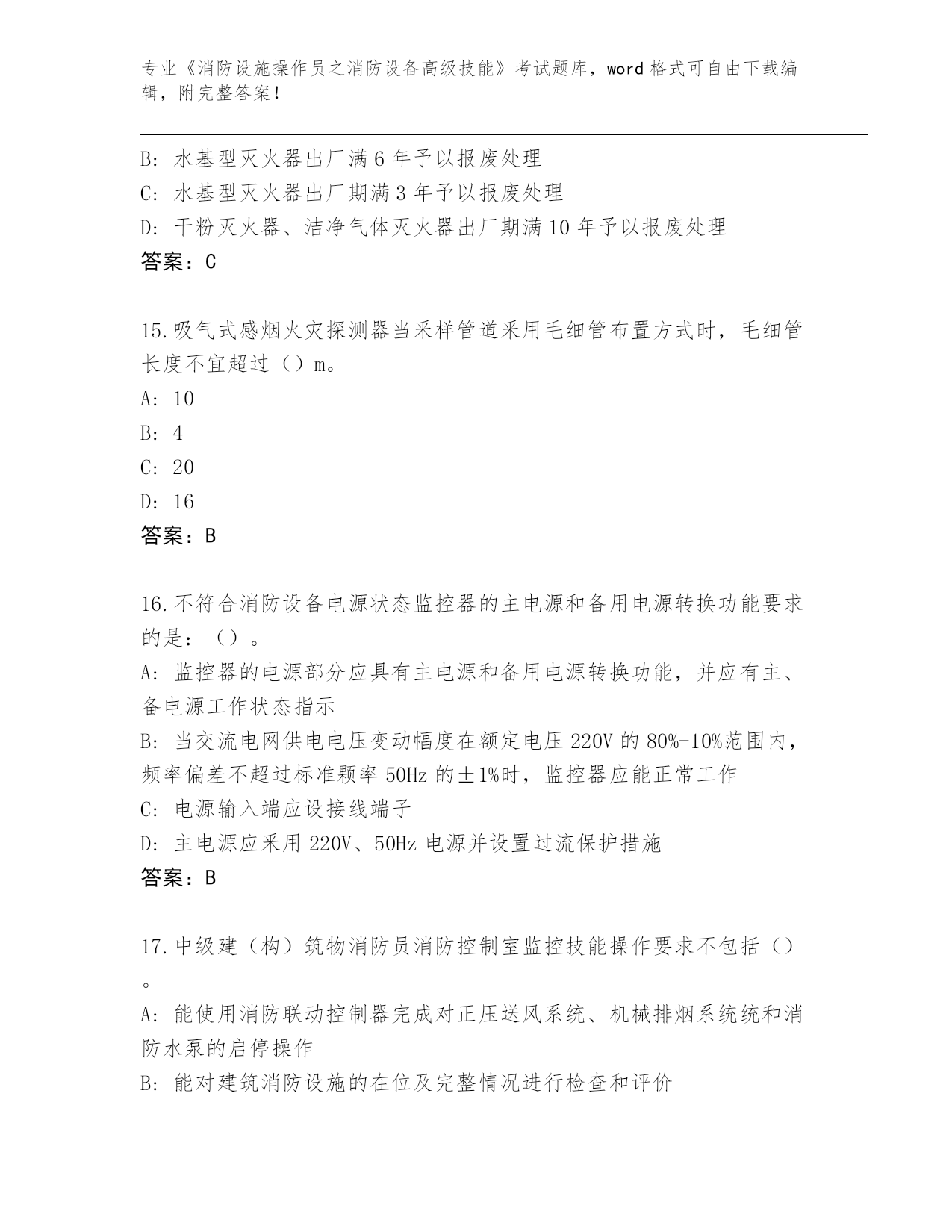 专业《消防设施操作员之消防设备高级技能》考试题库，word 格式可自由下载编辑，附完整答案！

B: 水基型灭火器出厂满 6 年予以报废处理
C: 水基型灭火器出厂期满 3 年予以报废处理
D: 干粉灭火器、洁净气体灭火器出厂期满 10 年予以报废处理
答案：C

15.吸气式感烟火灾探测器当采样管道采用毛细管布置方式时，毛细管长度不宜超过（）m。
A: 10
B: 4
C: 20
D: 16
答案：B

16.不符合消防设备电源状态监控器的主电源和备用电源转换功能要求的是：（）。
A: 监控器的电源部分应具有主电源和备用电源转换功能，并应有主、备电源工作状态指示
B: 当交流电网供电电压变动幅度在额定电压 220V 的 80%-10%范围内，频率偏差不超过标准颗率 50Hz 的±1%时，监控器应能正常工作
C: 电源输入端应设接线端子
D: 主电源应采用 220V、50Hz 电源并设置过流保护措施
答案：B

17.中级建（构）筑物消防员消防控制室监控技能操作要求不包括（）。
A: 能使用消防联动控制器完成对正压送风系统、机械排烟系统统和消防水泵的启停操作
B: 能对建筑消防设施的在位及完整情况进行检查和评价